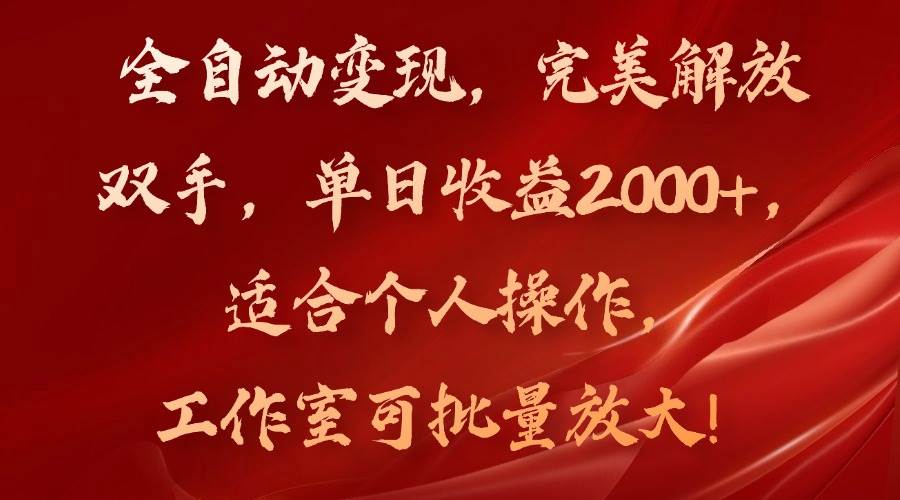 全自动变现，完美解放双手，单日收益2000+，适合个人操作，工作室可批量放大！